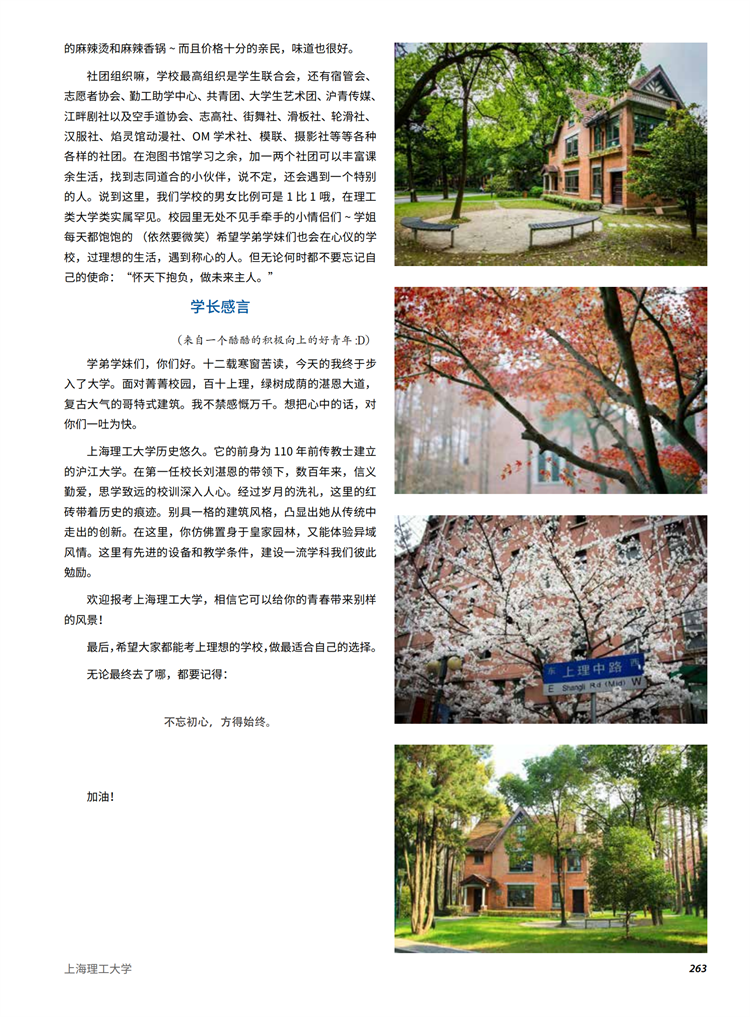 的麻辣烫和麻辣香锅～而且价格十分的亲民，味道也很好。

社团组织嘛，学校最高组织是学生联合会，还有宿管会、志愿者协会、勤工助学中心、共青团、大学生艺术团、沪青传媒、江畔剧社以及空手道协会、志高社、街舞社、滑板社、轮滑社、汉服社、焰灵馆动漫社、OM 学术社、模联、摄影社等等各种各样的社团。在泡图书馆学习之余，加一两个社团可以丰富课余生活，找到志同道合的小伙伴，说不定，还会遇到一个特别的人。说到这里，我们学校的男女比例可是 1 比 1 哦，在理工类大学类实属罕见。校园里无处不见手牵手的小情侣们～学姐每天都饱饱的（依然要微笑）希望学弟学妹们也会在心仪的学校，过理想的生活，遇到称心的人。但无论何时都不要忘记自己的使命：“怀天下抱负，做未来主人。”

学长感言

（来自一个酷酷的积极向上的好青年 :D）

学弟学妹们，你们好。十二载寒窗苦读，今天的我终于步入了大学。面对菁菁校园，百十上理，绿树成荫的湛恩大道，复古大气的哥特式建筑。我不禁感慨万千。想把心中的话，对你们一吐为快。

上海理工大学历史悠久。它的前身为 110 年前传教士建立的沪江大学。在第一任校长刘湛恩的带领下，数百年来，信义勤爱，思学致远的校训深入人心。经过岁月的洗礼，这里的红砖带着历史的痕迹。别具一格的建筑风格，凸显出她从传统中走出的创新。在这里，你仿佛置身于皇家园林，又能体验异域风情。这里有先进的设备和教学条件，建设一流学科我们彼此勉励。

欢迎报考上海理工大学，相信它可以给你的青春带来别样的风景！

最后，希望大家都能考上理想的学校，做最适合自己的选择。

无论最终去了哪，都要记得：

不忘初心，方得始终。

加油！

东 上理中路 西
E Shangli Rd (Mid) W

上海理工大学

263